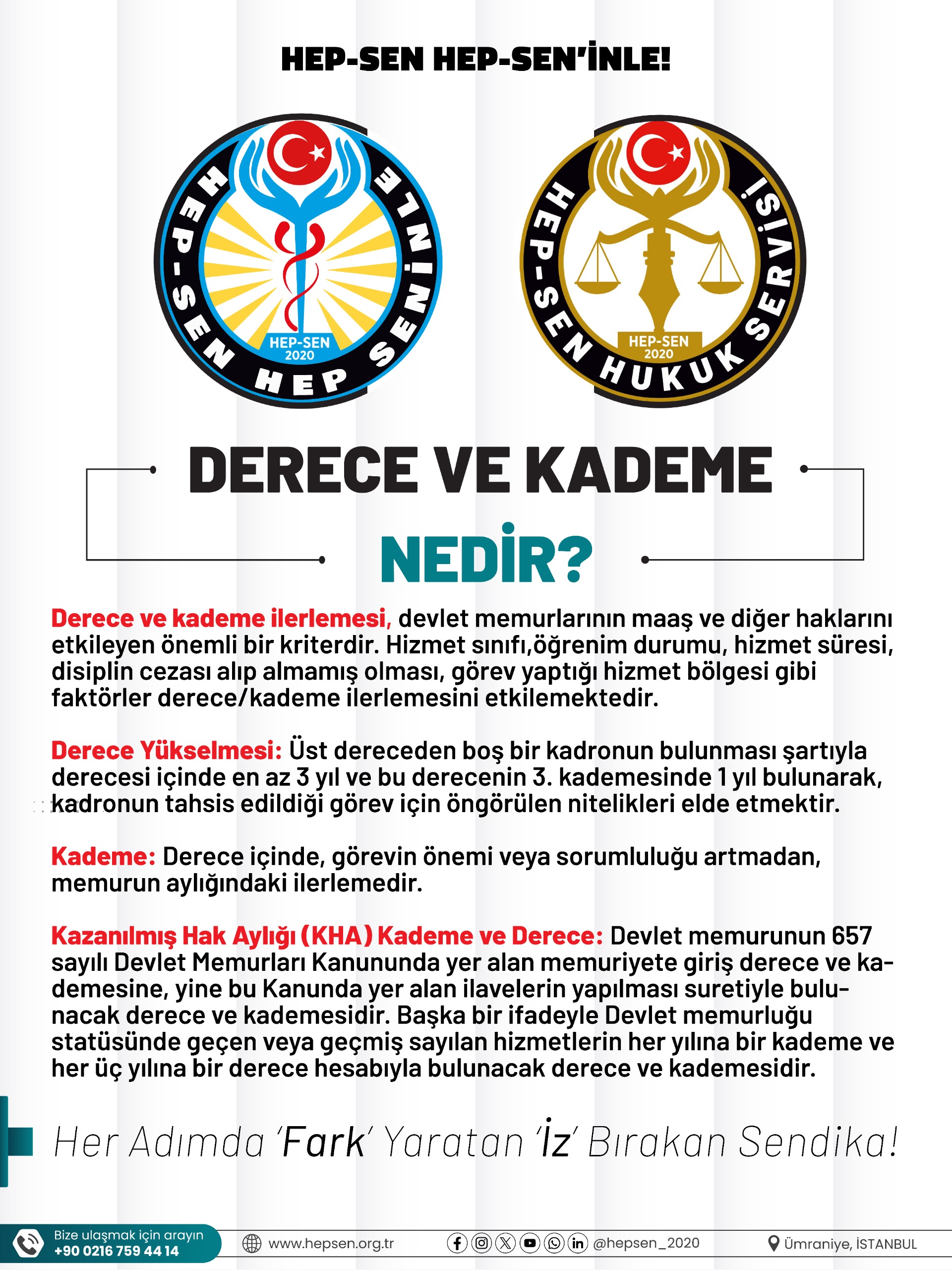 HEP-SEN HEP-SEN'İNLE!

HEP-SEN HEP SENİNLE
HEP-SEN 2020

HEP-SEN HUKUK SERVİSİ
HEP-SEN 2020

DERECE VE KADEME
NEDİR?

Derece ve kademe ilerlemesi, devlet memurlarının maaş ve diğer haklarını etkileyen önemli bir kriterdir. Hizmet sınıfı,öğrenim durumu, hizmet süresi, disiplin cezası alıp almamış olması, görev yaptığı hizmet bölgesi gibi faktörler derece/kademe ilerlemesini etkilemektedir.

Derece Yükselmesi: Üst dereceden boş bir kadronun bulunması şartıyla derecesi içinde en az 3 yıl ve bu derecenin 3. kademesinde 1 yıl bulunarak, kadronun tahsis edildiği görev için öngörülen nitelikleri elde etmektir.

Kademe: Derece içinde, görevin önemi veya sorumluluğu artmadan, memurun aylığındaki ilerlemedir.

Kazanılmış Hak Aylığı (KHA) Kademe ve Derece: Devlet memurunun 657 sayılı Devlet Memurları Kanununda yer alan memuriyete giriş derece ve kademesine, yine bu Kanunda yer alan ilavelerin yapılması suretiyle bulunacak derece ve kademesidir. Başka bir ifadeyle Devlet memurluğu statüsünde geçen veya geçmiş sayılan hizmetlerin her yılına bir kademe ve her üç yılına bir derece hesabıyla bulunacak derece ve kademesidir.

Her Adımda 'Fark' Yaratan 'İz' Bırakan Sendika!

Bize ulaşmak için arayın
+90 0216 759 44 14
www.hepsen.org.tr
@hepsen_2020
Ümraniye, İSTANBUL